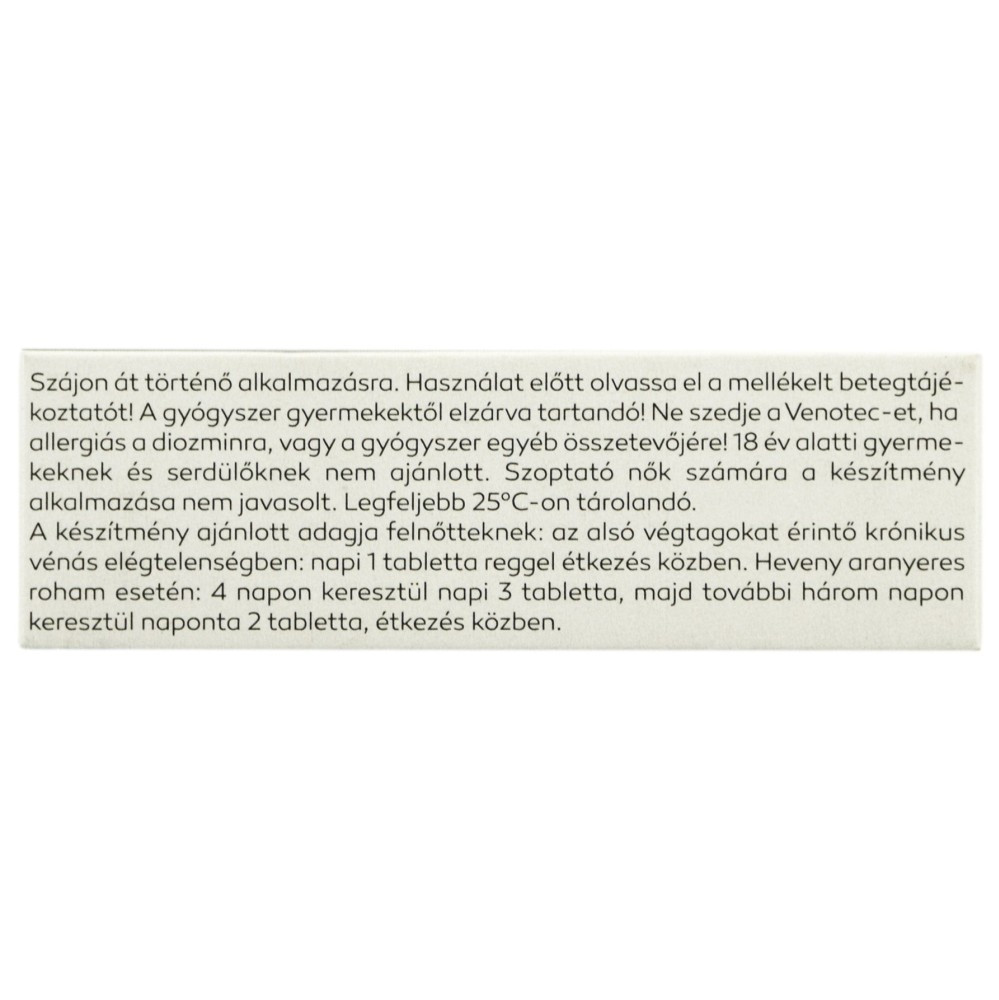 Szájon át történő alkalmazásra. Használat előtt olvassa el a mellékelt betegtájékoztatót! A gyógyszer gyermekektől elzárva tartandó! Ne szedje a Venotec-et, ha allergiás a diozminra, vagy a gyógyszer egyéb összetevőjére! 18 év alatti gyermekeknek és serdülőknek nem ajánlott. Szoptató nők számára a készítmény alkalmazása nem javasolt. Legfeljebb 25°C-on tárolandó.
A készítmény ajánlott adagja felnőtteknek: az alsó végtagokat érintő krónikus vénás elégtelenségben: napi 1 tabletta reggel étkezés közben. Heveny aranyeres roham esetén: 4 napon keresztül napi 3 tabletta, majd további három napon keresztül naponta 2 tabletta, étkezés közben.